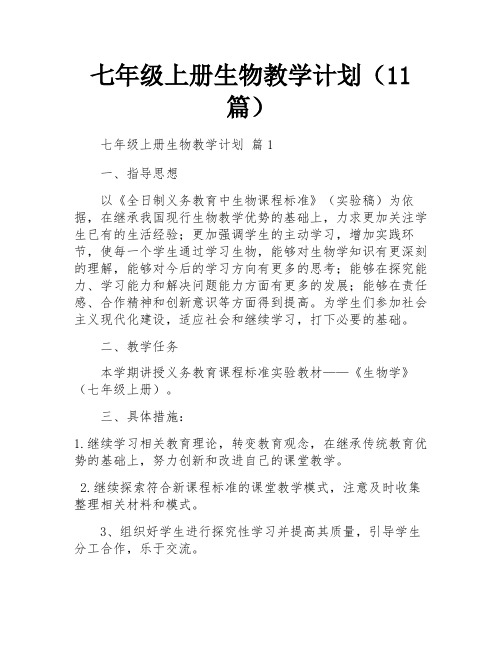 七年级上册生物教学计划（11篇）

七年级上册生物教学计划 篇1

一、指导思想

以《全日制义务教育中生物课程标准》（实验稿）为依据，在继承我国现行生物教学优势的基础上，力求更加关注学生已有的生活经验；更加强调学生的主动学习，增加实践环节，使每一个学生通过学习生物，能够对生物学知识有更深刻的理解，能够对今后的学习方向有更多的思考；能够在探究能力、学习能力和解决问题能力方面有更多的发展；能够在责任感、合作精神和创新意识等方面得到提高。为学生们参加社会主义现代化建设，适应社会和继续学习，打下必要的基础。

二、教学任务

本学期讲授义务教育课程标准实验教材——《生物学》（七年级上册）。

三、具体措施：

1.继续学习相关教育理论，转变教育观念，在继承传统教育优势的基础上，努力创新和改进自己的课堂教学。

2.继续探索符合新课程标准的课堂教学模式，注意及时收集整理相关材料和模式。

3、组织好学生进行探究性学习并提高其质量，引导学生分工合作，乐于交流。